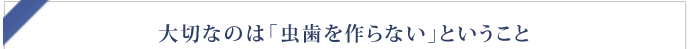 大切なのは「虫歯を作らない」ということ